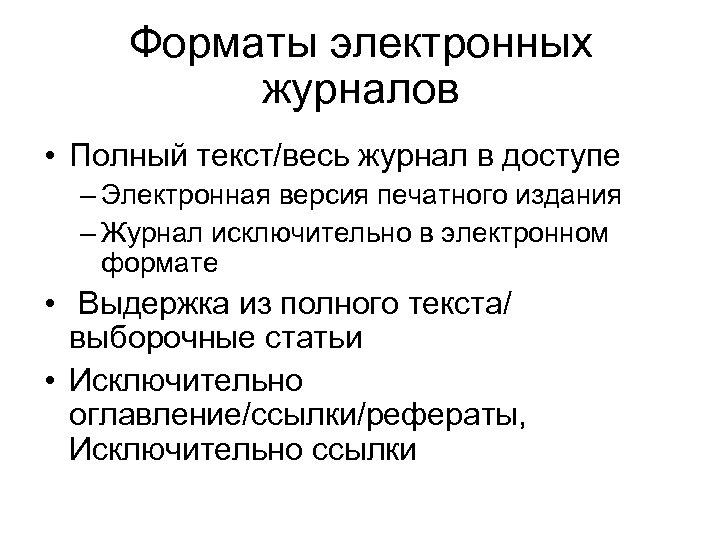 Форматы электронных журналов

• Полный текст/весь журнал в доступе
– Электронная версия печатного издания
– Журнал исключительно в электронном формате
• Выдержка из полного текста/ выборочные статьи
• Исключительно оглавление/ссылки/рефераты, Исключительно ссылки